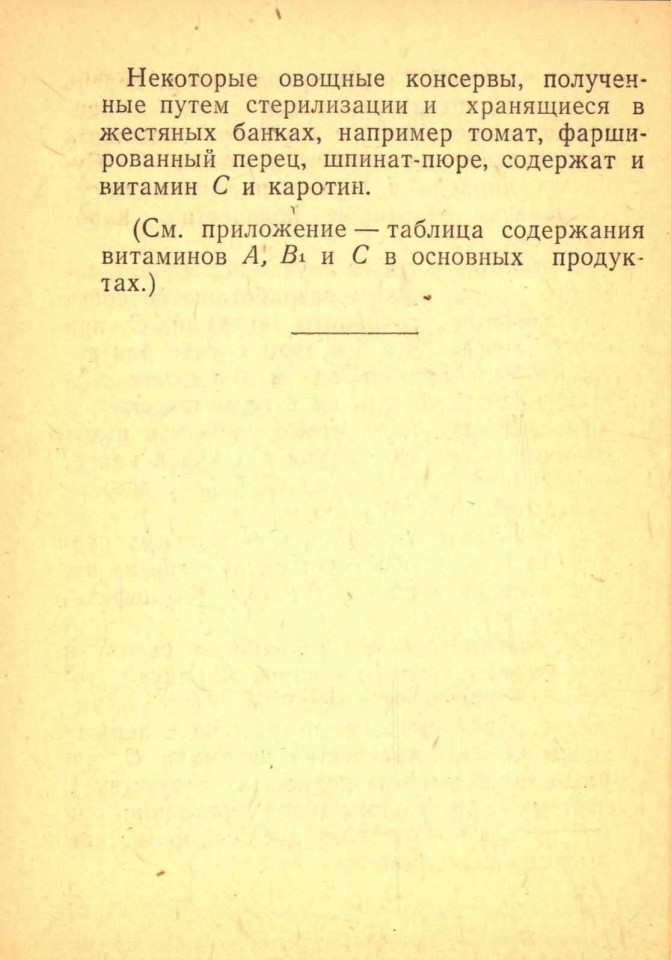 Некоторые овощные консервы, полученные путем стерилизации и хранящиеся в жестяных банках, например томат, фаршированный перец, шпинат-пюре, содержат и витамин $C$ и каротин.

(См. приложение — таблица содержания витаминов $A$, $B_1$ и $C$ в основных продуктах.)